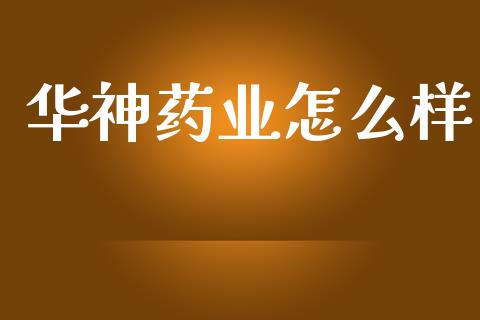 华神药业怎么样